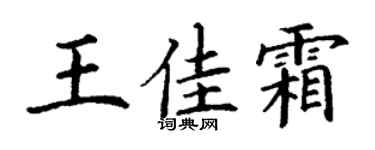 王佳霜
词典网